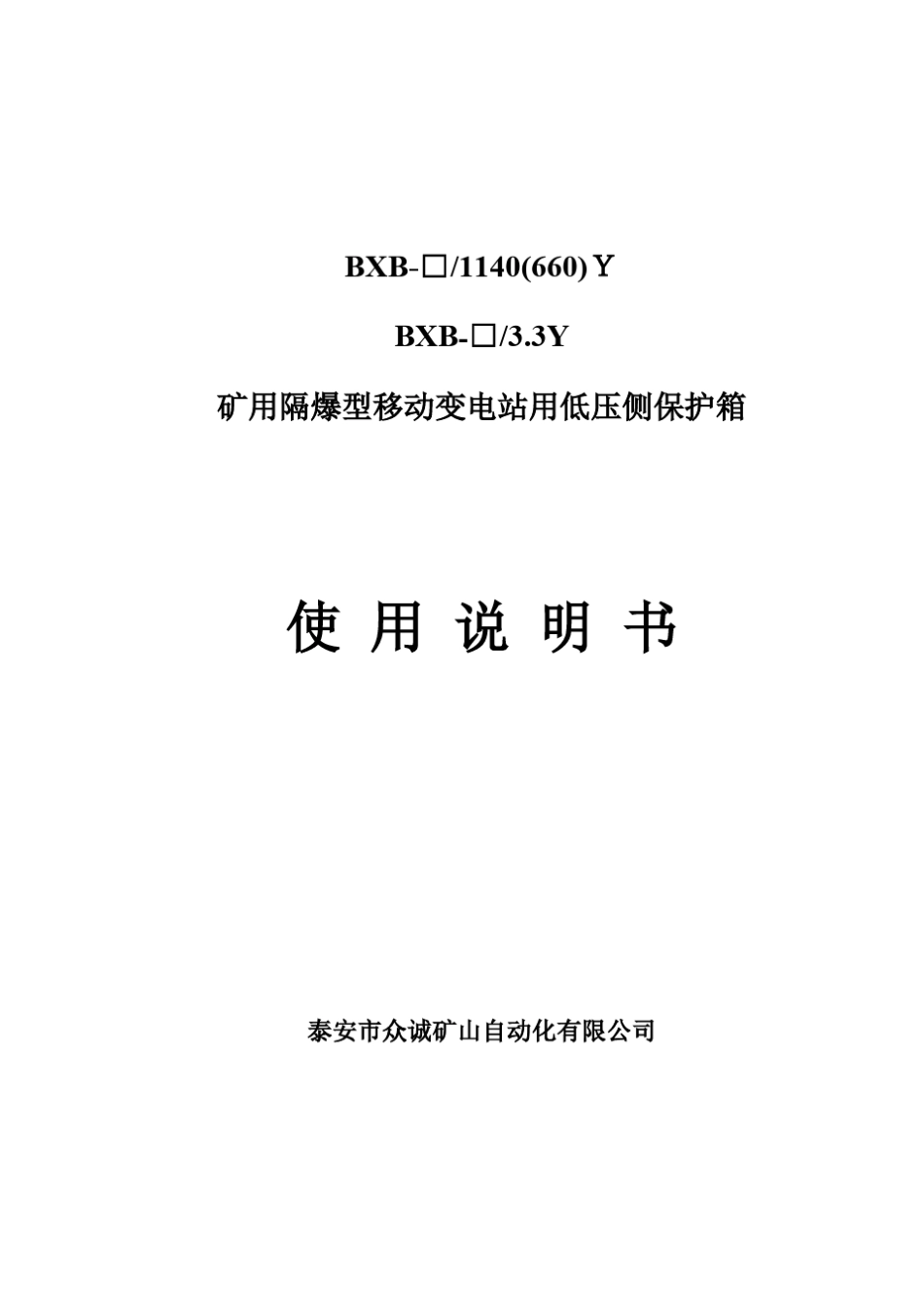 BXB-□/1140(660)Y

BXB-□/3.3Y

矿用隔爆型移动变电站用低压侧保护箱

使 用 说 明 书

泰安市众诚矿山自动化有限公司